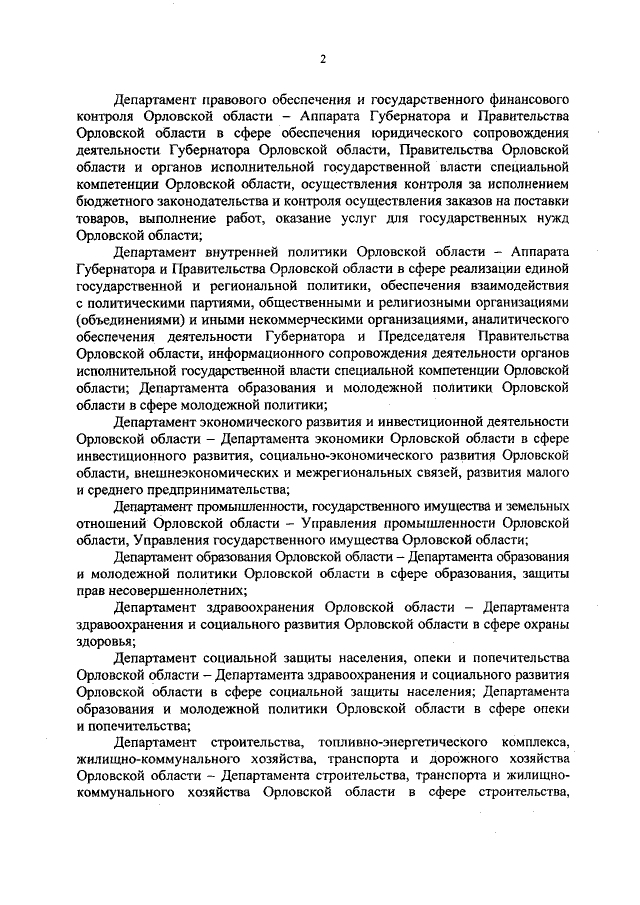 2

Департамент правового обеспечения и государственного финансового контроля Орловской области – Аппарата Губернатора и Правительства Орловской области в сфере обеспечения юридического сопровождения деятельности Губернатора Орловской области, Правительства Орловской области и органов исполнительной государственной власти специальной компетенции Орловской области, осуществления контроля за исполнением бюджетного законодательства и контроля осуществления заказов на поставки товаров, выполнение работ, оказание услуг для государственных нужд Орловской области;

Департамент внутренней политики Орловской области – Аппарата Губернатора и Правительства Орловской области в сфере реализации единой государственной и региональной политики, обеспечения взаимодействия с политическими партиями, общественными и религиозными организациями (объединениями) и иными некоммерческими организациями, аналитического обеспечения деятельности Губернатора и Председателя Правительства Орловской области, информационного сопровождения деятельности органов исполнительной государственной власти специальной компетенции Орловской области; Департамента образования и молодежной политики Орловской области в сфере молодежной политики;

Департамент экономического развития и инвестиционной деятельности Орловской области – Департамента экономики Орловской области в сфере инвестиционного развития, социально-экономического развития Орловской области, внешнеэкономических и межрегиональных связей, развития малого и среднего предпринимательства;

Департамент промышленности, государственного имущества и земельных отношений Орловской области – Управления промышленности Орловской области, Управления государственного имущества Орловской области;

Департамент образования Орловской области – Департамента образования и молодежной политики Орловской области в сфере образования, защиты прав несовершеннолетних;

Департамент здравоохранения Орловской области – Департамента здравоохранения и социального развития Орловской области в сфере охраны здоровья;

Департамент социальной защиты населения, опеки и попечительства Орловской области – Департамента здравоохранения и социального развития Орловской области в сфере социальной защиты населения; Департамента образования и молодежной политики Орловской области в сфере опеки и попечительства;

Департамент строительства, топливно-энергетического комплекса, жилищно-коммунального хозяйства, транспорта и дорожного хозяйства Орловской области – Департамента строительства, транспорта и жилищно-коммунального хозяйства Орловской области в сфере строительства,